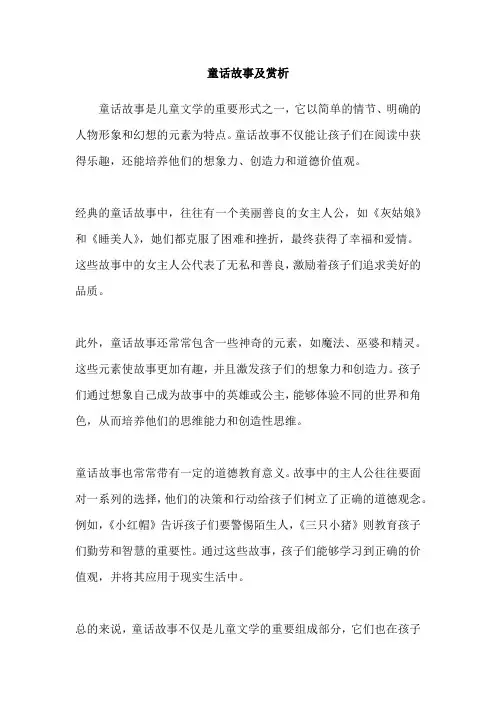 童话故事及赏析

童话故事是儿童文学的重要形式之一，它以简单的情节、明确的人物形象和幻想的元素为特点。童话故事不仅能让孩子们在阅读中获得乐趣，还能培养他们的想象力、创造力和道德价值观。

经典的童话故事中，往往有一个美丽善良的女主人公，如《灰姑娘》和《睡美人》，她们都克服了困难和挫折，最终获得了幸福和爱情。这些故事中的女主人公代表了无私和善良，激励着孩子们追求美好的品质。

此外，童话故事还常常包含一些神奇的元素，如魔法、巫婆和精灵。这些元素使故事更加有趣，并且激发孩子们的想象力和创造力。孩子们通过想象自己成为故事中的英雄或公主，能够体验不同的世界和角色，从而培养他们的思维能力和创造性思维。

童话故事也常常带有一定的道德教育意义。故事中的主人公往往要面对一系列的选择，他们的决策和行动给孩子们树立了正确的道德观念。例如，《小红帽》告诉孩子们要警惕陌生人，《三只小猪》则教育孩子们勤劳和智慧的重要性。通过这些故事，孩子们能够学习到正确的价值观，并将其应用于现实生活中。

总的来说，童话故事不仅是儿童文学的重要组成部分，它们也在孩子